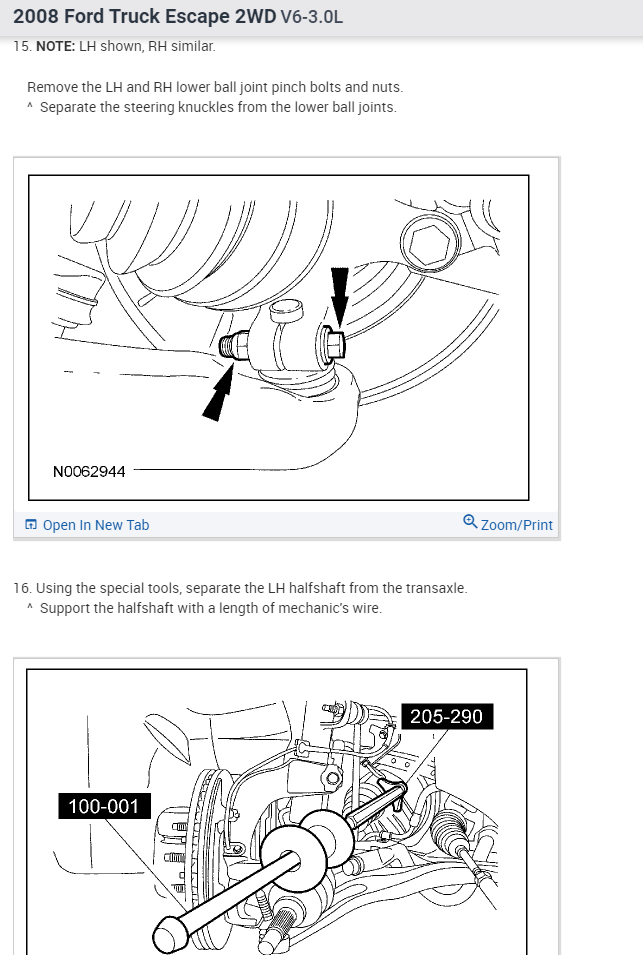 2008 Ford Truck Escape 2WD V6-3.0L

15. NOTE: LH shown, RH similar.

Remove the LH and RH lower ball joint pinch bolts and nuts.
^ Separate the steering knuckles from the lower ball joints.

N0062944

Open In New Tab

Zoom/Print

16. Using the special tools, separate the LH halfshaft from the transaxle.
^ Support the halfshaft with a length of mechanic's wire.

205-290

100-001